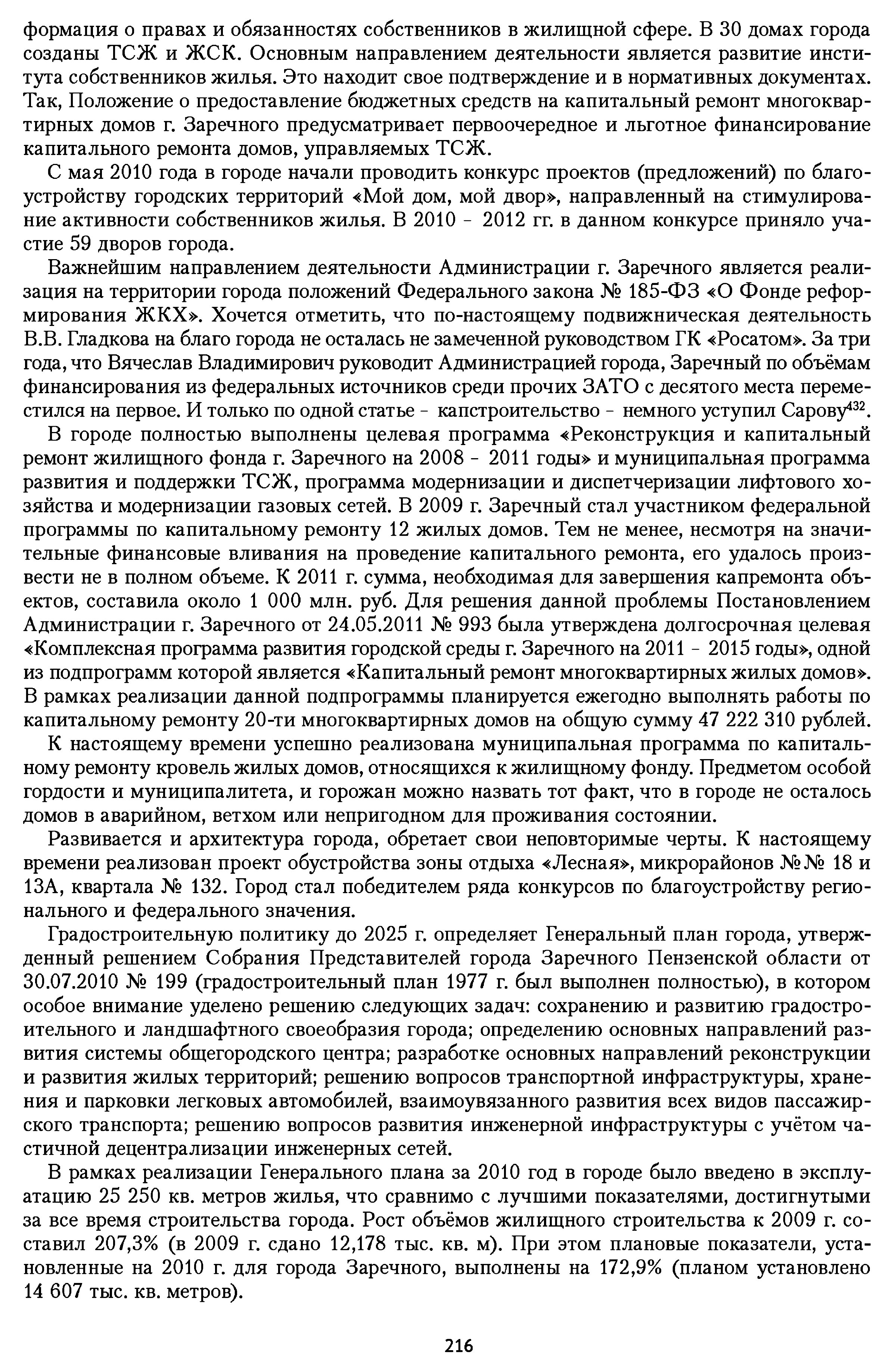 формация о правах и обязанностях собственников в жилищной сфере. В 30 домах города созданы ТСЖ и ЖСК. Основным направлением деятельности является развитие института собственников жилья. Это находит свое подтверждение и в нормативных документах. Так, Положение о предоставление бюджетных средств на капитальный ремонт многоквартирных домов г. Заречного предусматривает первоочередное и льготное финансирование капитального ремонта домов, управляемых ТСЖ.

С мая 2010 года в городе начали проводить конкурс проектов (предложений) по благоустройству городских территорий «Мой дом, мой двор», направленный на стимулирование активности собственников жилья. В 2010 - 2012 гг. в данном конкурсе приняло участие 59 дворов города.

Важнейшим направлением деятельности Администрации г. Заречного является реализация на территории города положений Федерального закона № 185-ФЗ «О Фонде реформирования ЖКХ». Хочется отметить, что по-настоящему подвижническая деятельность В.В. Гладкова на благо города не осталась не замеченной руководством ГК «Росатом». За три года, что Вячеслав Владимирович руководит Администрацией города, Заречный по объёмам финансирования из федеральных источников среди прочих ЗАТО с десятого места переместился на первое. И только по одной статье - капстроительство - немного уступил Сарову$^{432}$.

В городе полностью выполнены целевая программа «Реконструкция и капитальный ремонт жилищного фонда г. Заречного на 2008 - 2011 годы» и муниципальная программа развития и поддержки ТСЖ, программа модернизации и диспетчеризации лифтового хозяйства и модернизации газовых сетей. В 2009 г. Заречный стал участником федеральной программы по капитальному ремонту 12 жилых домов. Тем не менее, несмотря на значительные финансовые вливания на проведение капитального ремонта, его удалось произвести не в полном объеме. К 2011 г. сумма, необходимая для завершения капремонта объектов, составила около 1 000 млн. руб. Для решения данной проблемы Постановлением Администрации г. Заречного от 24.05.2011 № 993 была утверждена долгосрочная целевая «Комплексная программа развития городской среды г. Заречного на 2011 - 2015 годы», одной из подпрограмм которой является «Капитальный ремонт многоквартирных жилых домов». В рамках реализации данной подпрограммы планируется ежегодно выполнять работы по капитальному ремонту 20-ти многоквартирных домов на общую сумму 47 222 310 рублей.

К настоящему времени успешно реализована муниципальная программа по капитальному ремонту кровель жилых домов, относящихся к жилищному фонду. Предметом особой гордости и муниципалитета, и горожан можно назвать тот факт, что в городе не осталось домов в аварийном, ветхом или непригодном для проживания состоянии.

Развивается и архитектура города, обретает свои неповторимые черты. К настоящему времени реализован проект обустройства зоны отдыха «Лесная», микрорайонов №№ 18 и 13А, квартала № 132. Город стал победителем ряда конкурсов по благоустройству регионального и федерального значения.

Градостроительную политику до 2025 г. определяет Генеральный план города, утвержденный решением Собрания Представителей города Заречного Пензенской области от 30.07.2010 № 199 (градостроительный план 1977 г. был выполнен полностью), в котором особое внимание уделено решению следующих задач: сохранению и развитию градостроительного и ландшафтного своеобразия города; определению основных направлений развития системы общегородского центра; разработке основных направлений реконструкции и развития жилых территорий; решению вопросов транспортной инфраструктуры, хранения и парковки легковых автомобилей, взаимоувязанного развития всех видов пассажирского транспорта; решению вопросов развития инженерной инфраструктуры с учётом частичной децентрализации инженерных сетей.

В рамках реализации Генерального плана за 2010 год в городе было введено в эксплуатацию 25 250 кв. метров жилья, что сравнимо с лучшими показателями, достигнутыми за все время строительства города. Рост объёмов жилищного строительства к 2009 г. составил 207,3% (в 2009 г. сдано 12,178 тыс. кв. м). При этом плановые показатели, установленные на 2010 г. для города Заречного, выполнены на 172,9% (планом установлено 14 607 тыс. кв. метров).

216